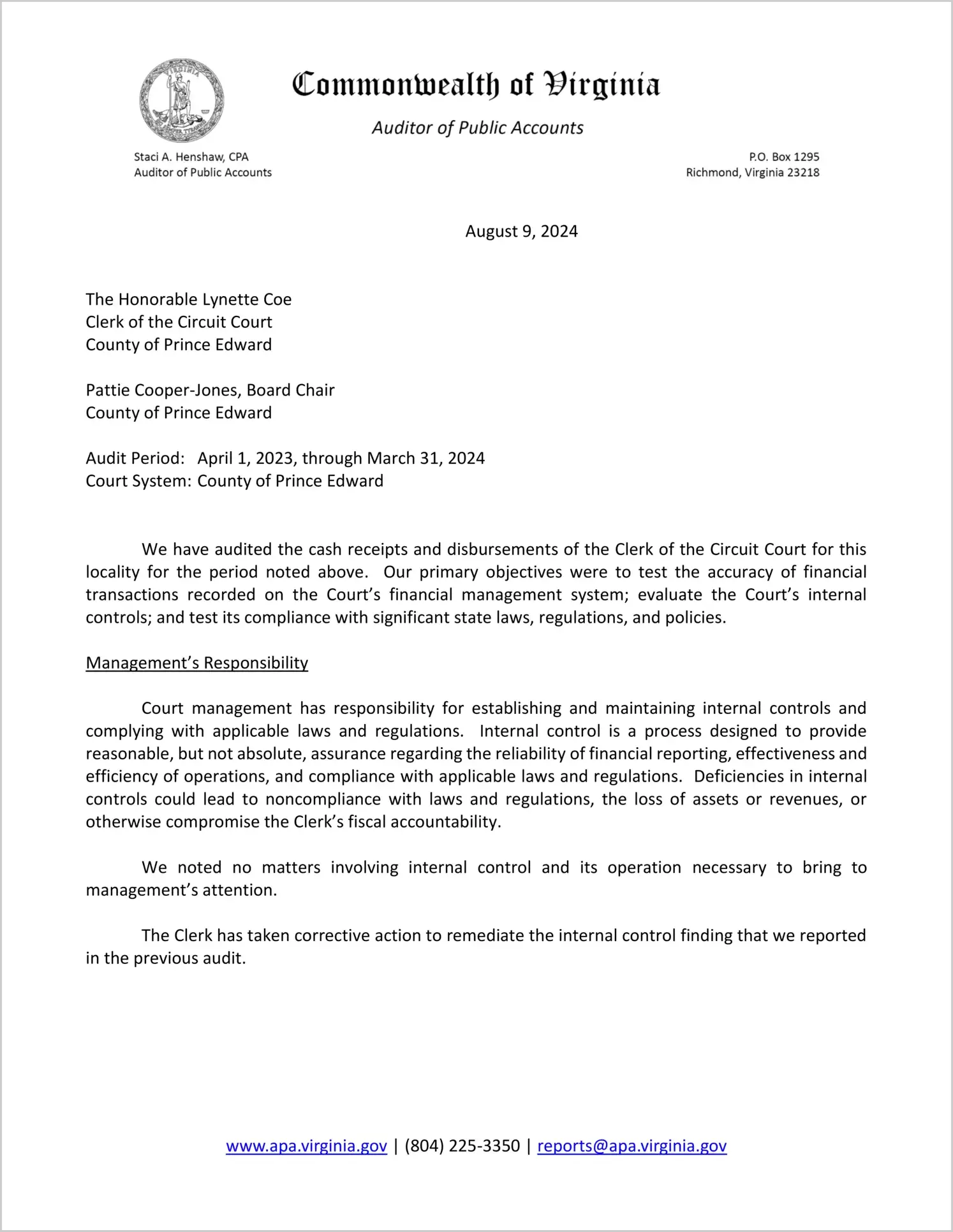 Commonwealth of Virginia

Auditor of Public Accounts

Staci A. Henshaw, CPA
Auditor of Public Accounts

P.O. Box 1295
Richmond, Virginia 23218

August 9, 2024

The Honorable Lynette Coe
Clerk of the Circuit Court
County of Prince Edward

Pattie Cooper-Jones, Board Chair
County of Prince Edward

Audit Period: April 1, 2023, through March 31, 2024
Court System: County of Prince Edward

We have audited the cash receipts and disbursements of the Clerk of the Circuit Court for this locality for the period noted above. Our primary objectives were to test the accuracy of financial transactions recorded on the Court's financial management system; evaluate the Court's internal controls; and test its compliance with significant state laws, regulations, and policies.

Management's Responsibility

Court management has responsibility for establishing and maintaining internal controls and complying with applicable laws and regulations. Internal control is a process designed to provide reasonable, but not absolute, assurance regarding the reliability of financial reporting, effectiveness and efficiency of operations, and compliance with applicable laws and regulations. Deficiencies in internal controls could lead to noncompliance with laws and regulations, the loss of assets or revenues, or otherwise compromise the Clerk's fiscal accountability.

We noted no matters involving internal control and its operation necessary to bring to management's attention.

The Clerk has taken corrective action to remediate the internal control finding that we reported in the previous audit.

www.apa.virginia.gov | (804) 225-3350 | reports@apa.virginia.gov